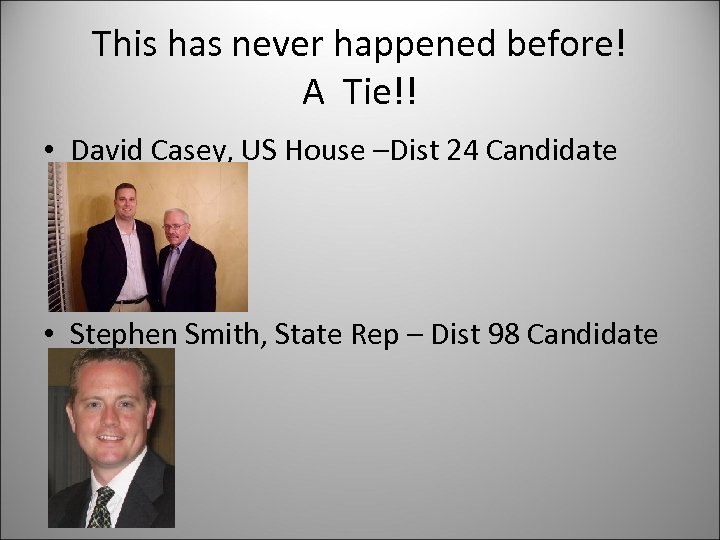 This has never happened before!
A Tie!!

• David Casey, US House –Dist 24 Candidate

• Stephen Smith, State Rep – Dist 98 Candidate